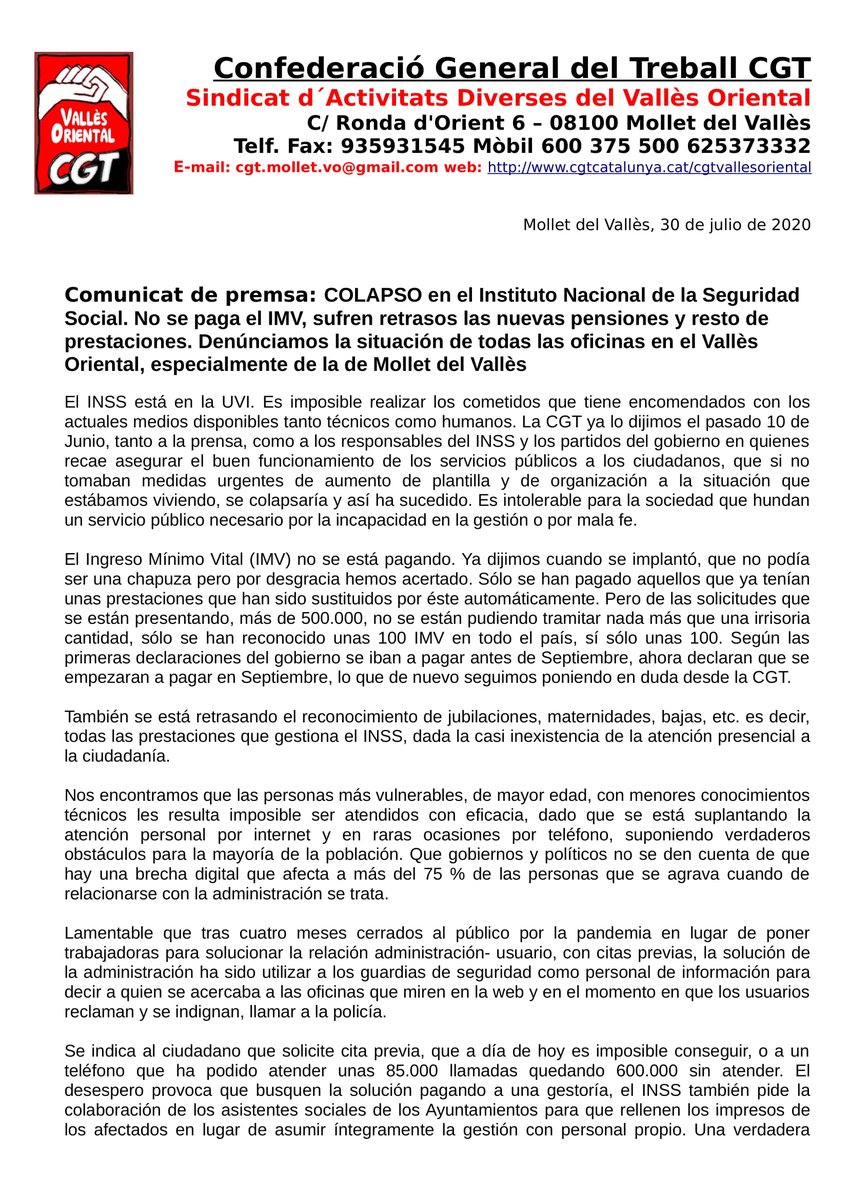 VALLÈS ORIENTAL
CGT

Confederació General del Treball CGT
Sindicat d´Activitats Diverses del Vallès Oriental
C/ Ronda d'Orient 6 – 08100 Mollet del Vallès
Telf. Fax: 935931545 Mòbil 600 375 500 625373332
E-mail: cgt.mollet.vo@gmail.com web: http://www.cgtcatalunya.cat/cgtvallesoriental

Mollet del Vallès, 30 de julio de 2020

Comunicat de premsa: COLAPSO en el Instituto Nacional de la Seguridad Social. No se paga el IMV, sufren retrasos las nuevas pensiones y resto de prestaciones. Denúnciamos la situación de todas las oficinas en el Vallès Oriental, especialmente de la de Mollet del Vallès

El INSS está en la UVI. Es imposible realizar los cometidos que tiene encomendados con los actuales medios disponibles tanto técnicos como humanos. La CGT ya lo dijimos el pasado 10 de Junio, tanto a la prensa, como a los responsables del INSS y los partidos del gobierno en quienes recae asegurar el buen funcionamiento de los servicios públicos a los ciudadanos, que si no tomaban medidas urgentes de aumento de plantilla y de organización a la situación que estábamos viviendo, se colapsaría y así ha sucedido. Es intolerable para la sociedad que hundan un servicio público necesario por la incapacidad en la gestión o por mala fe.

El Ingreso Mínimo Vital (IMV) no se está pagando. Ya dijimos cuando se implantó, que no podía ser una chapuza pero por desgracia hemos acertado. Sólo se han pagado aquellos que ya tenían unas prestaciones que han sido sustituidos por éste automáticamente. Pero de las solicitudes que se están presentando, más de 500.000, no se están pudiendo tramitar nada más que una irrisoria cantidad, sólo se han reconocido unas 100 IMV en todo el país, sí sólo unas 100. Según las primeras declaraciones del gobierno se iban a pagar antes de Septiembre, ahora declaran que se empezaran a pagar en Septiembre, lo que de nuevo seguimos poniendo en duda desde la CGT.

También se está retrasando el reconocimiento de jubilaciones, maternidades, bajas, etc. es decir, todas las prestaciones que gestiona el INSS, dada la casi inexistencia de la atención presencial a la ciudadanía.

Nos encontramos que las personas más vulnerables, de mayor edad, con menores conocimientos técnicos les resulta imposible ser atendidos con eficacia, dado que se está suplantando la atención personal por internet y en raras ocasiones por teléfono, suponiendo verdaderos obstáculos para la mayoría de la población. Que gobiernos y políticos no se den cuenta de que hay una brecha digital que afecta a más del 75 % de las personas que se agrava cuando de relacionarse con la administración se trata.

Lamentable que tras cuatro meses cerrados al público por la pandemia en lugar de poner trabajadoras para solucionar la relación administración- usuario, con citas previas, la solución de la administración ha sido utilizar a los guardias de seguridad como personal de información para decir a quien se acercaba a las oficinas que miren en la web y en el momento en que los usuarios reclaman y se indignan, llamar a la policía.

Se indica al ciudadano que solicite cita previa, que a día de hoy es imposible conseguir, o a un teléfono que ha podido atender unas 85.000 llamadas quedando 600.000 sin atender. El desespero provoca que busquen la solución pagando a una gestoría, el INSS también pide la colaboración de los asistentes sociales de los Ayuntamientos para que rellenen los impresos de los afectados en lugar de asumir íntegramente la gestión con personal propio. Una verdadera